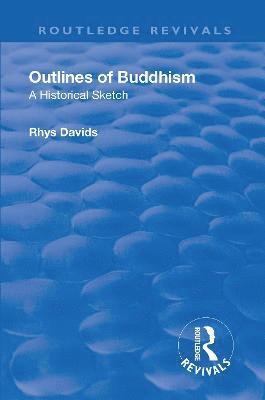 ROUTLEDGE REVIVALS

Outlines of Buddhism
A Historical Sketch

Rhys Davids

ROUTLEDGE
REVIVALS